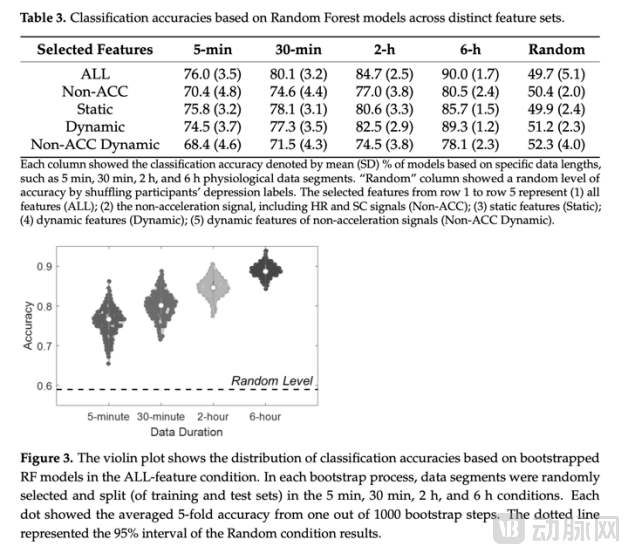 **Table 3.** Classification accuracies based on Random Forest models across distinct feature sets.

| Selected Features | 5-min | 30-min | 2-h | 6-h | Random |
|---|---|---|---|---|---|
| ALL | 76.0 (3.5) | 80.1 (3.2) | 84.7 (2.5) | 90.0 (1.7) | 49.7 (5.1) |
| Non-ACC | 70.4 (4.8) | 74.6 (4.4) | 77.0 (3.8) | 80.5 (2.4) | 50.4 (2.0) |
| Static | 75.8 (3.2) | 78.1 (3.1) | 80.6 (3.3) | 85.7 (1.5) | 49.9 (2.4) |
| Dynamic | 74.5 (3.7) | 77.3 (3.5) | 82.5 (2.9) | 89.3 (1.2) | 51.2 (2.3) |
| Non-ACC Dynamic | 68.4 (4.6) | 71.5 (4.3) | 74.5 (3.8) | 78.1 (2.3) | 52.3 (4.0) |

Each column showed the classification accuracy denoted by mean (SD) % of models based on specific data lengths, such as 5 min, 30 min, 2 h, and 6 h physiological data segments. "Random" column showed a random level of accuracy by shuffling participants' depression labels. The selected features from row 1 to row 5 represent (1) all features (ALL); (2) the non-acceleration signal, including HR and SC signals (Non-ACC); (3) static features (Static); (4) dynamic features (Dynamic); (5) dynamic features of non-acceleration signals (Non-ACC Dynamic).

0.9
0.8
0.7
0.6
Accuracy
Random Level
5-minute 30-minute 2-hour 6-hour
Data Duration

**Figure 3.** The violin plot shows the distribution of classification accuracies based on bootstrapped RF models in the ALL-feature condition. In each bootstrap process, data segments were randomly selected and split (of training and test sets) in the 5 min, 30 min, 2 h, and 6 h conditions. Each dot showed the averaged 5-fold accuracy from one out of 1000 bootstrap steps. The dotted line represented the 95% interval of the Random condition results.

动脉网